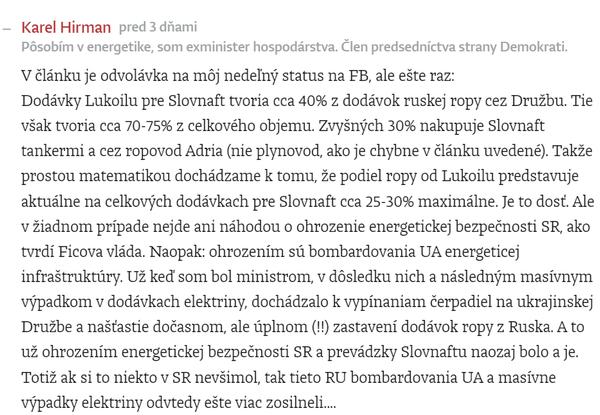 – Karel Hirman pred 3 dňami
Pôsobím v energetike, som exminister hospodárstva. Člen predsedníctva strany Demokrati.

V článku je odvolávka na môj nedeľný status na FB, ale ešte raz:
Dodávky Lukoilu pre Slovnaft tvoria cca 40% z dodávok ruskej ropy cez Družbu. Tie však tvoria cca 70-75% z celkového objemu. Zvyšných 30% nakupuje Slovnaft tankermi a cez ropovod Adria (nie plynovod, ako je chybne v článku uvedené). Takže prostou matematikou dochádzame k tomu, že podiel ropy od Lukoilu predstavuje aktuálne na celkových dodávkach pre Slovnaft cca 25-30% maximálne. Je to dosť. Ale v žiadnom prípade nejde ani náhodou o ohrozenie energetickej bezpečnosti SR, ako tvrdí Ficova vláda. Naopak: ohrozením sú bombardovania UA energeticej infraštruktúry. Už keď som bol ministrom, v dôsledku nich a následným masívnym výpadkom v dodávkach elektriny, dochádzalo k vypínaniam čerpadiel na ukrajinskej Družbe a našťastie dočasnom, ale úplnom (!!) zastavení dodávok ropy z Ruska. A to už ohrozením energetickej bezpečnosti SR a prevádzky Slovnaftu naozaj bolo a je. Totiž ak si to niekto v SR nevšimol, tak tieto RU bombardovania UA a masívne výpadky elektriny odvtedy ešte viac zosilneli....